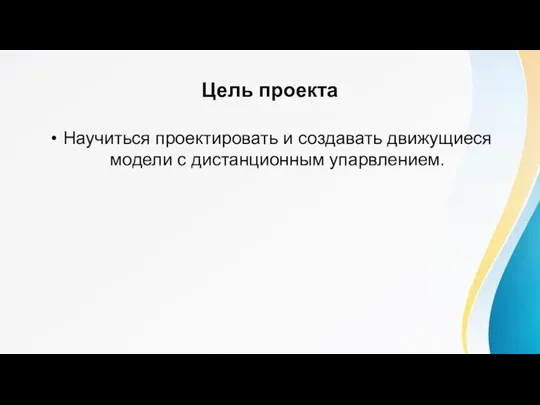 Цель проекта

• Научиться проектировать и создавать движущиеся модели с дистанционным упарвлением.